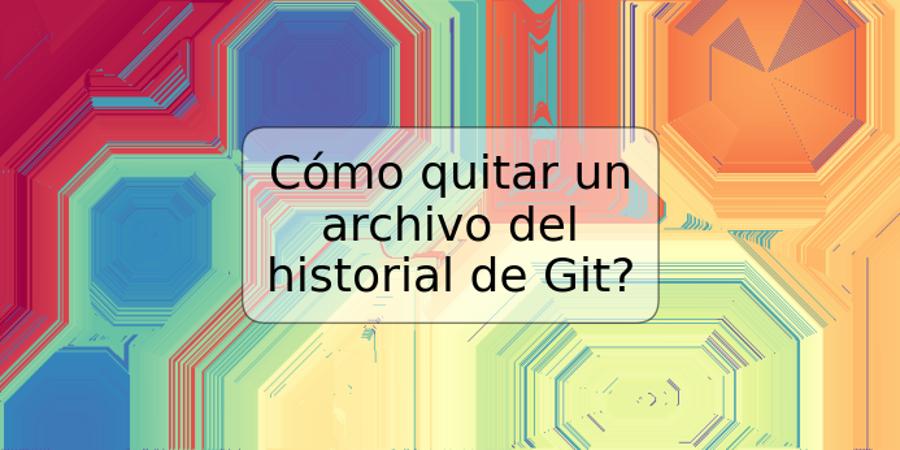 Cómo quitar un archivo del historial de Git?